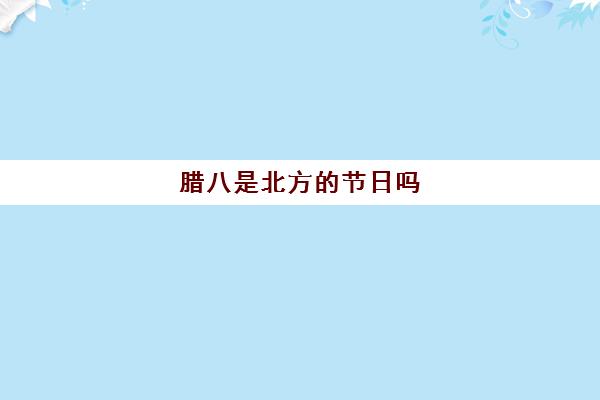 腊八是北方的节日吗